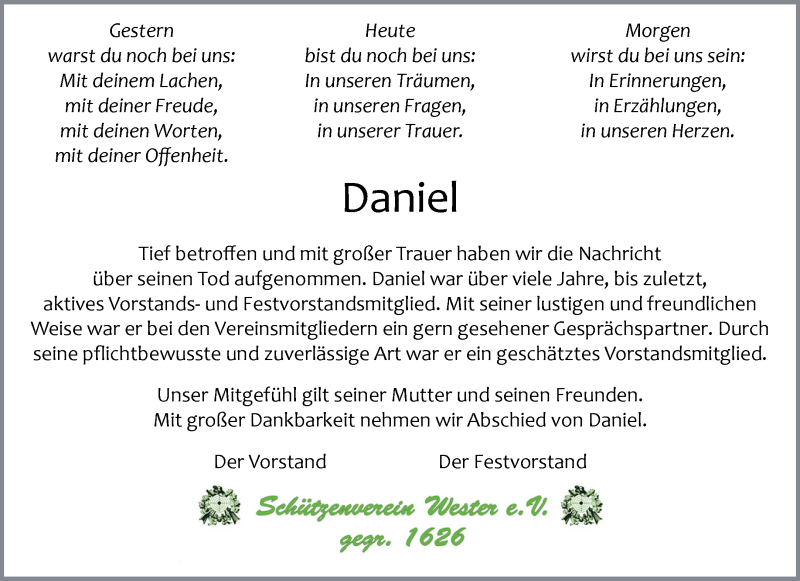 Gestern
warst du noch bei uns:
Mit deinem Lachen,
mit deiner Freude,
mit deinen Worten,
mit deiner Offenheit.

Heute
bist du noch bei uns:
In unseren Träumen,
in unseren Fragen,
in unserer Trauer.

Morgen
wirst du bei uns sein:
In Erinnerungen,
in Erzählungen,
in unseren Herzen.

Daniel

Tief betroffen und mit großer Trauer haben wir die Nachricht über seinen Tod aufgenommen. Daniel war über viele Jahre, bis zuletzt, aktives Vorstands- und Festvorstandsmitglied. Mit seiner lustigen und freundlichen Weise war er bei den Vereinsmitgliedern ein gern gesehener Gesprächspartner. Durch seine pflichtbewusste und zuverlässige Art war er ein geschätztes Vorstandsmitglied.

Unser Mitgefühl gilt seiner Mutter und seinen Freunden.
Mit großer Dankbarkeit nehmen wir Abschied von Daniel.

Der Vorstand

Der Festvorstand

Schützenverein Wester e.V.
gegr. 1626